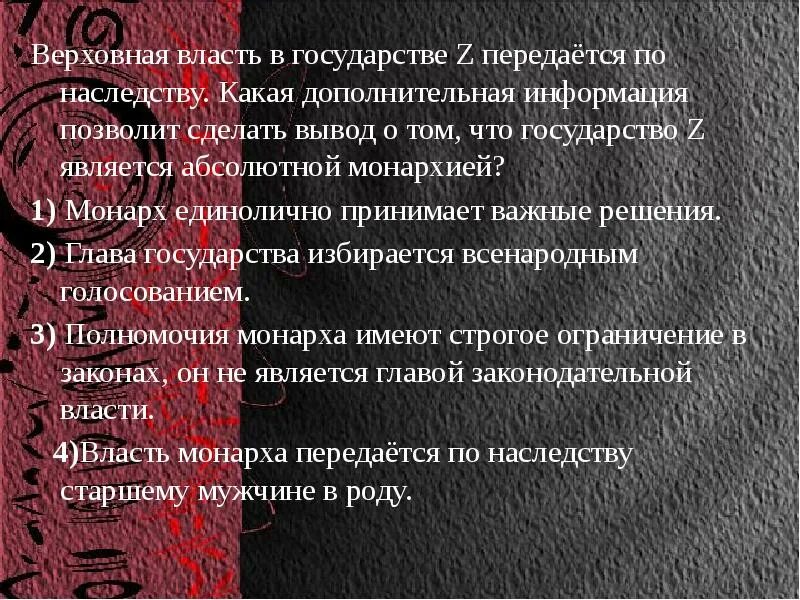 Верховная власть в государстве Z передаётся по наследству. Какая дополнительная информация позволит сделать вывод о том, что государство Z является абсолютной монархией?

1) Монарх единолично принимает важные решения.

2) Глава государства избирается всенародным голосованием.

3) Полномочия монарха имеют строгое ограничение в законах, он не является главой законодательной власти.

4)Власть монарха передаётся по наследству старшему мужчине в роду.